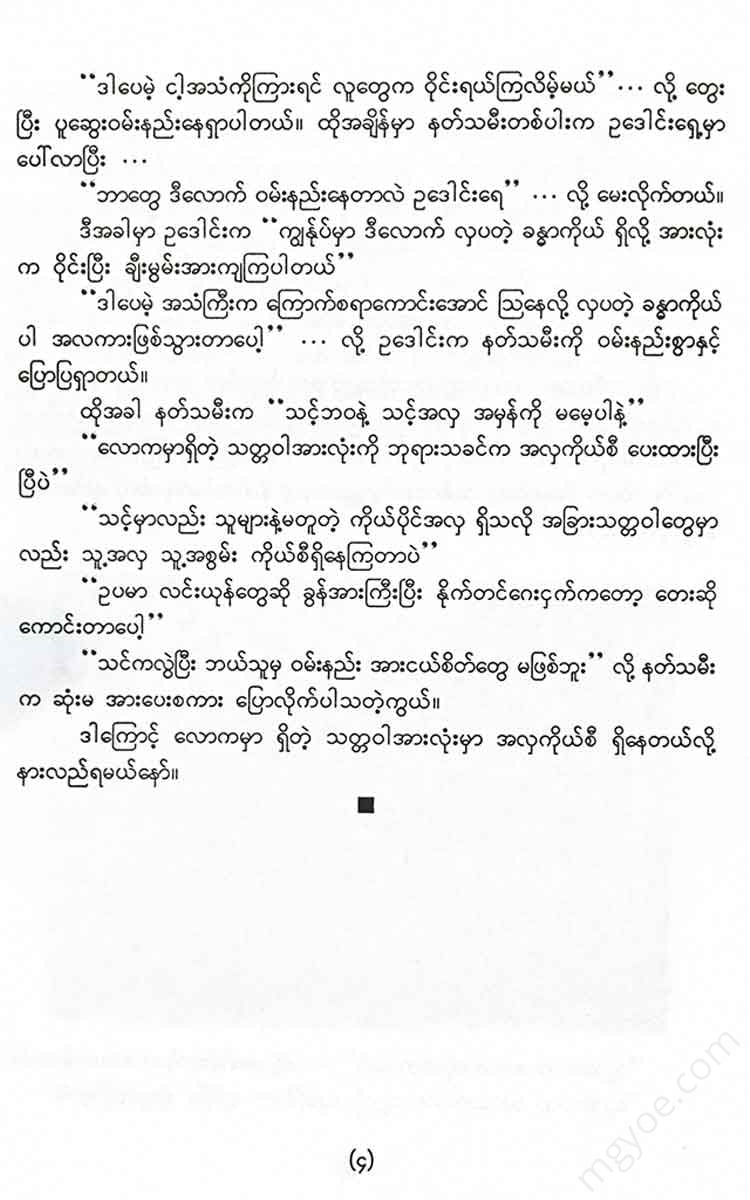 "ဒါပေမဲ့ ငါ့အသံကိုကြားရင် လူတွေက ဝိုင်းရယ်ကြလိမ့်မယ်"... လို့ တွေးပြီး ပူဆွေးဝမ်းနည်းနေရှာပါတယ်။ ထိုအချိန်မှာ နတ်သမီးတစ်ပါးက ဥဒေါင်းရှေ့မှာ ပေါ်လာပြီး ...

"ဘာတွေ ဒီလောက် ဝမ်းနည်းနေတာလဲ ဥဒေါင်းရေ" ... လို့ မေးလိုက်တယ်။

ဒီအခါမှာ ဥဒေါင်းက "ကျွန်ုပ်မှာ ဒီလောက် လှပတဲ့ ခန္ဓာကိုယ် ရှိလို့ အားလုံးက ဝိုင်းပြီး ချီးမွမ်းအားကျကြပါတယ်"

"ဒါပေမဲ့ အသံကြီးက ကြောက်စရာကောင်းအောင် ဩနေလို့ လှပတဲ့ ခန္ဓာကိုယ်ပါ အလကားဖြစ်သွားတာပေါ့" ... လို့ ဥဒေါင်းက နတ်သမီးကို ဝမ်းနည်းစွာနှင့် ပြောပြရှာတယ်။

ထိုအခါ နတ်သမီးက "သင့်ဘဝနဲ့ သင့်အလှ အမှန်ကို မမေ့ပါနဲ့"

"လောကမှာရှိတဲ့ သတ္တဝါအားလုံးကို ဘုရားသခင်က အလှကိုယ်စီ ပေးထားပြီးပြီပဲ"

"သင့်မှာလည်း သူများနဲ့မတူတဲ့ ကိုယ်ပိုင်အလှ ရှိသလို အခြားသတ္တဝါတွေမှာလည်း သူ့အလှ သူ့အစွမ်း ကိုယ်စီရှိနေကြတာပဲ"

"ဥပမာ လင်းယုန်တွေဆို ခွန်အားကြီးပြီး နိုက်တင်ဂေးငှက်ကတော့ တေးဆိုကောင်းတာပေါ့"

"သင်ကလွဲပြီး ဘယ်သူမှ ဝမ်းနည်း အားငယ်စိတ်တွေ မဖြစ်ဘူး" လို့ နတ်သမီးက ဆုံးမ အားပေးစကား ပြောလိုက်ပါသတဲ့ကွယ်။

ဒါကြောင့် လောကမှာ ရှိတဲ့ သတ္တဝါအားလုံးမှာ အလှကိုယ်စီ ရှိနေတယ်လို့ နားလည်ရမယ်နော်။

■

(၄)

mgyoe.com